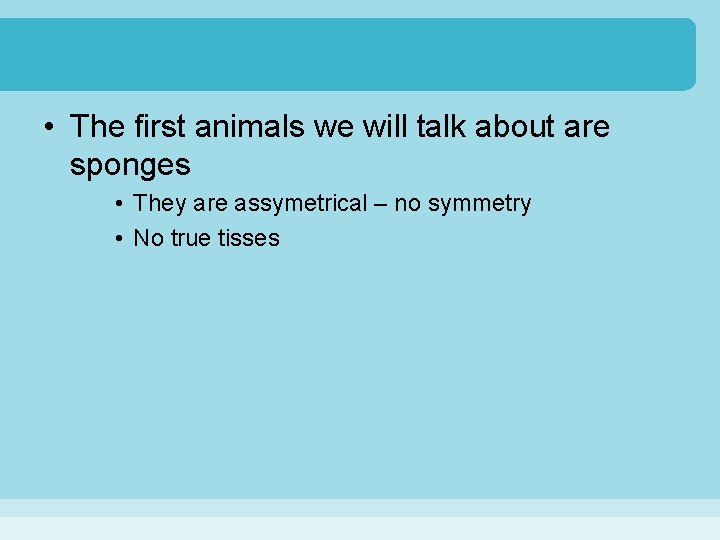 • The first animals we will talk about are sponges

• They are assymetrical – no symmetry

• No true tisses